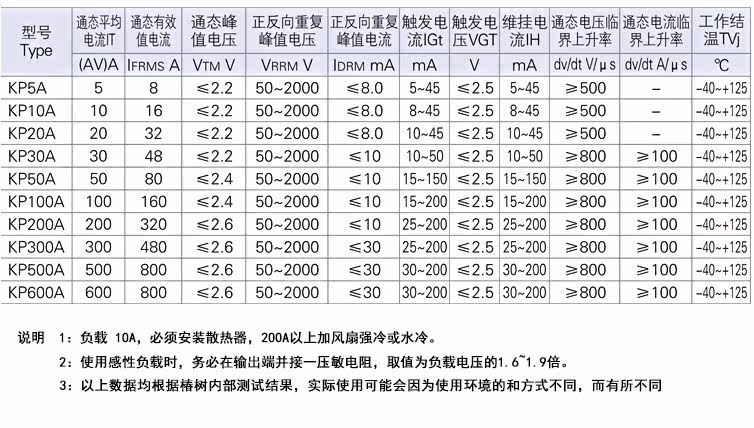 | 型号 Type | 通态平均电流IT (AV)A | 通态有效值电流 IFRMS A | 通态峰值电压 VTM V | 正反向重复峰值电压 VRRM V | 正反向重复峰值电流 IDRM mA | 触发电流IGt mA | 触发电压VGT V | 维挂电流IH mA | 通态电压临界上升率 dv/dt V/μs | 通态电流临界上升率 dv/dt A/μs | 工作结温TVj ℃ |
|---|---|---|---|---|---|---|---|---|---|---|---|
| KP5A | 5 | 8 | ≤2.2 | 50~2000 | ≤8.0 | 5~45 | ≤2.5 | 5~45 | ≥500 | – | -40~+125 |
| KP10A | 10 | 16 | ≤2.2 | 50~2000 | ≤8.0 | 8~45 | ≤2.5 | 8~45 | ≥500 | – | -40~+125 |
| KP20A | 20 | 32 | ≤2.2 | 50~2000 | ≤8.0 | 10~45 | ≤2.5 | 10~45 | ≥500 | – | -40~+125 |
| KP30A | 30 | 48 | ≤2.2 | 50~2000 | ≤10 | 10~50 | ≤2.5 | 10~50 | ≥800 | ≥100 | -40~+125 |
| KP50A | 50 | 80 | ≤2.4 | 50~2000 | ≤10 | 15~150 | ≤2.5 | 15~150 | ≥800 | ≥100 | -40~+125 |
| KP100A | 100 | 160 | ≤2.4 | 50~2000 | ≤10 | 15~200 | ≤2.5 | 15~200 | ≥800 | ≥100 | -40~+125 |
| KP200A | 200 | 320 | ≤2.6 | 50~2000 | ≤10 | 25~200 | ≤2.5 | 25~200 | ≥800 | ≥100 | -40~+125 |
| KP300A | 300 | 480 | ≤2.6 | 50~2000 | ≤30 | 25~200 | ≤2.5 | 25~200 | ≥800 | ≥100 | -40~+125 |
| KP500A | 500 | 800 | ≤2.6 | 50~2000 | ≤30 | 30~200 | ≤2.5 | 30~200 | ≥800 | ≥100 | -40~+125 |
| KP600A | 600 | 800 | ≤2.6 | 50~2000 | ≤30 | 30~200 | ≤2.5 | 30~200 | ≥800 | ≥100 | -40~+125 |

说明 1：负载 10A，必须安装散热器，200A以上加风扇强冷或水冷。

2：使用感性负载时，务必在输出端并接一压敏电阻，取值为负载电压的1.6~1.9倍。

3：以上数据均根据椿树内部测试结果，实际使用可能会因为使用环境的和方式不同，而有所不同